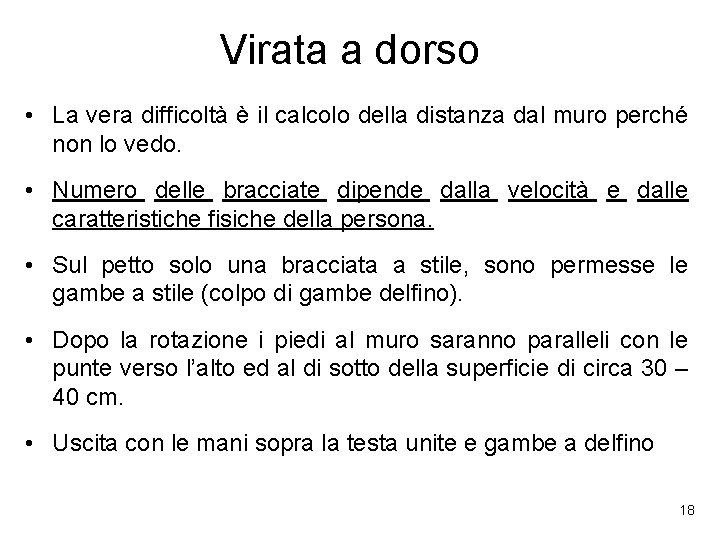 Virata a dorso

• La vera difficoltà è il calcolo della distanza dal muro perché non lo vedo.

• Numero delle bracciate dipende dalla velocità e dalle caratteristiche fisiche della persona.

• Sul petto solo una bracciata a stile, sono permesse le gambe a stile (colpo di gambe delfino).

• Dopo la rotazione i piedi al muro saranno paralleli con le punte verso l'alto ed al di sotto della superficie di circa 30 – 40 cm.

• Uscita con le mani sopra la testa unite e gambe a delfino

18